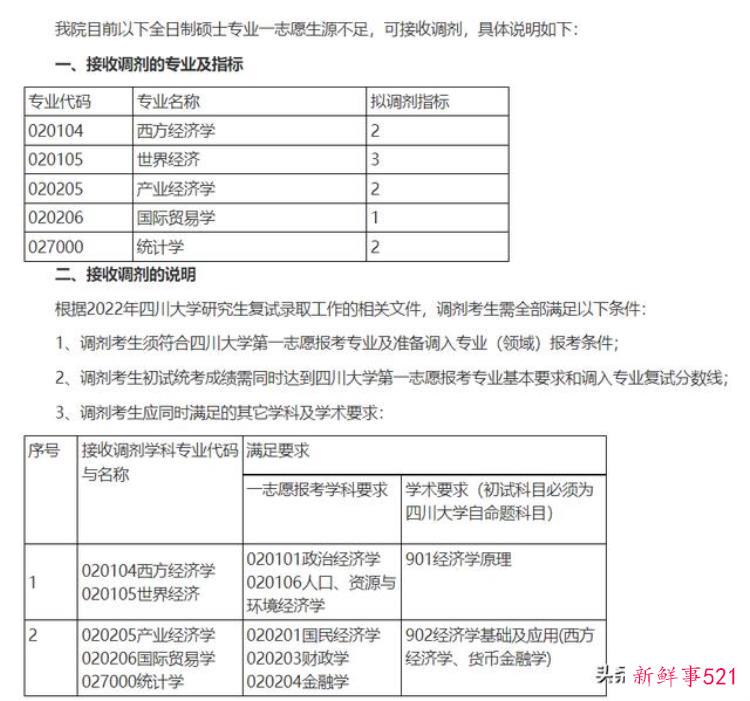 我院目前以下全日制硕士专业一志愿生源不足，可接收调剂，具体说明如下：

一、接收调剂的专业及指标

| 专业代码 | 专业名称 | 拟调剂指标 |
|---|---|---|
| 020104 | 西方经济学 | 2 |
| 020105 | 世界经济 | 3 |
| 020205 | 产业经济学 | 2 |
| 020206 | 国际贸易学 | 1 |
| 027000 | 统计学 | 2 |

二、接收调剂的说明

根据2022年四川大学研究生复试录取工作的相关文件，调剂考生需全部满足以下条件：

1、调剂考生须符合四川大学第一志愿报考专业及准备调入专业（领域）报考条件；

2、调剂考生初试统考成绩需同时达到四川大学第一志愿报考专业基本要求和调入专业复试分数线；

3、调剂考生应同时满足的其它学科及学术要求：

| 序号 | 接收调剂学科专业代码与名称 | 满足要求 | |
|---|---|---|---|
| | | 一志愿报考学科要求 | 学术要求（初试科目必须为四川大学自命题科目） |
| 1 | 020104西方经济学 020105世界经济 | 020101政治经济学 020106人口、资源与环境经济学 | 901经济学原理 |
| 2 | 020205产业经济学 020206国际贸易学 027000统计学 | 020201国民经济学 020203财政学 020204金融学 | 902经济学基础及应用(西方经济学、货币金融学) |

头条 新鲜事521